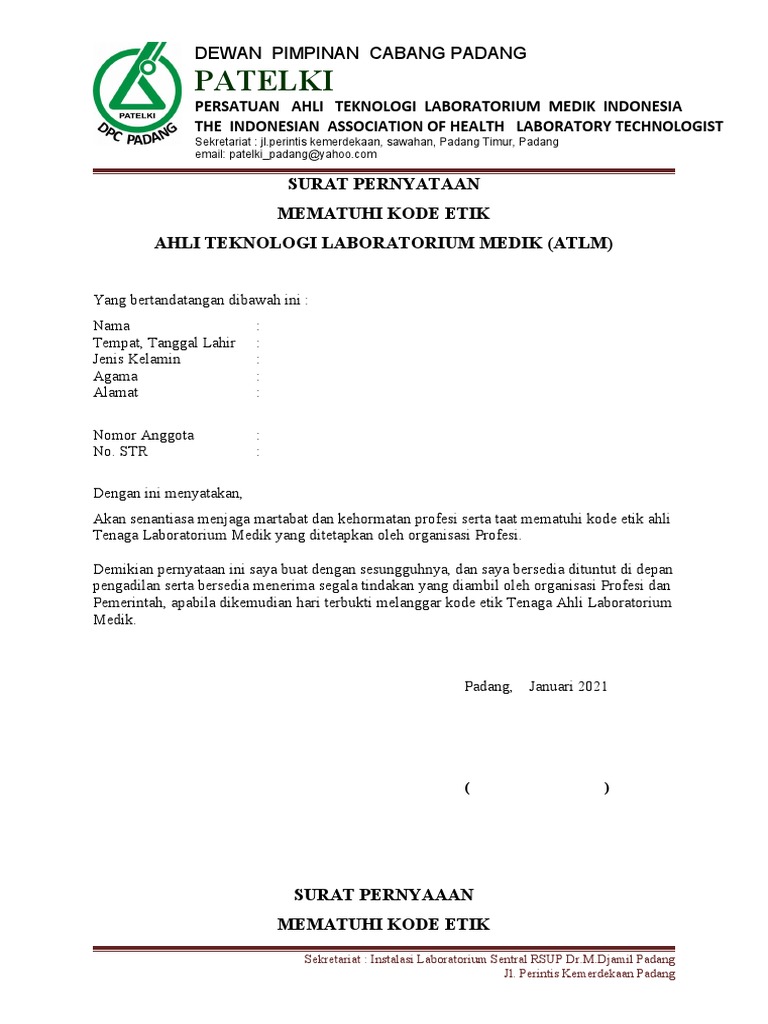 PATELKI
DPC PADANG

DEWAN PIMPINAN CABANG PADANG
PATELKI
PERSATUAN AHLI TEKNOLOGI LABORATORIUM MEDIK INDONESIA
THE INDONESIAN ASSOCIATION OF HEALTH LABORATORY TECHNOLOGIST
Sekretariat : jl.perintis kemerdekaan, sawahan, Padang Timur, Padang
email: patelki_padang@yahoo.com

SURAT PERNYATAAN
MEMATUHI KODE ETIK
AHLI TEKNOLOGI LABORATORIUM MEDIK (ATLM)

Yang bertandatangan dibawah ini :

Nama :
Tempat, Tanggal Lahir :
Jenis Kelamin :
Agama :
Alamat :

Nomor Anggota :
No. STR :

Dengan ini menyatakan,

Akan senantiasa menjaga martabat dan kehormatan profesi serta taat mematuhi kode etik ahli Tenaga Laboratorium Medik yang ditetapkan oleh organisasi Profesi.

Demikian pernyataan ini saya buat dengan sesungguhnya, dan saya bersedia dituntut di depan pengadilan serta bersedia menerima segala tindakan yang diambil oleh organisasi Profesi dan Pemerintah, apabila dikemudian hari terbukti melanggar kode etik Tenaga Ahli Laboratorium Medik.

Padang, Januari 2021

( )

SURAT PERNYAAAN
MEMATUHI KODE ETIK

Sekretariat : Instalasi Laboratorium Sentral RSUP Dr.M.Djamil Padang
Jl. Perintis Kemerdekaan Padang